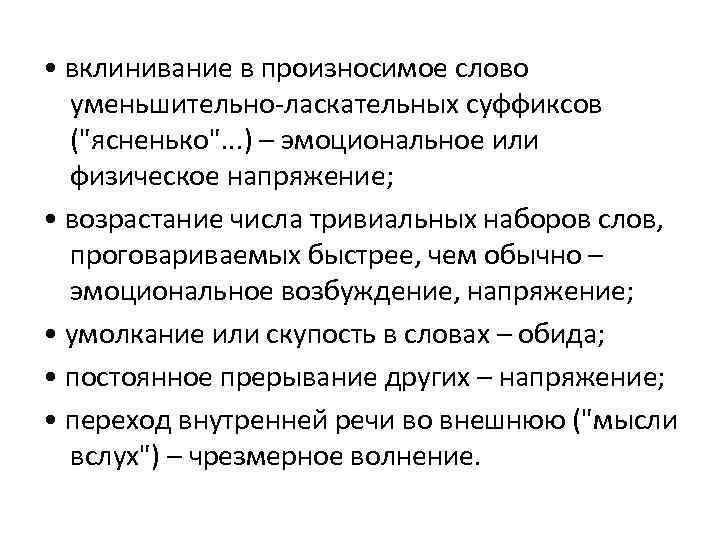 • вклинивание в произносимое слово уменьшительно-ласкательных суффиксов ("ясненько"...) – эмоциональное или физическое напряжение;
• возрастание числа тривиальных наборов слов, проговариваемых быстрее, чем обычно – эмоциональное возбуждение, напряжение;
• умолкание или скупость в словах – обида;
• постоянное прерывание других – напряжение;
• переход внутренней речи во внешнюю ("мысли вслух") – чрезмерное волнение.